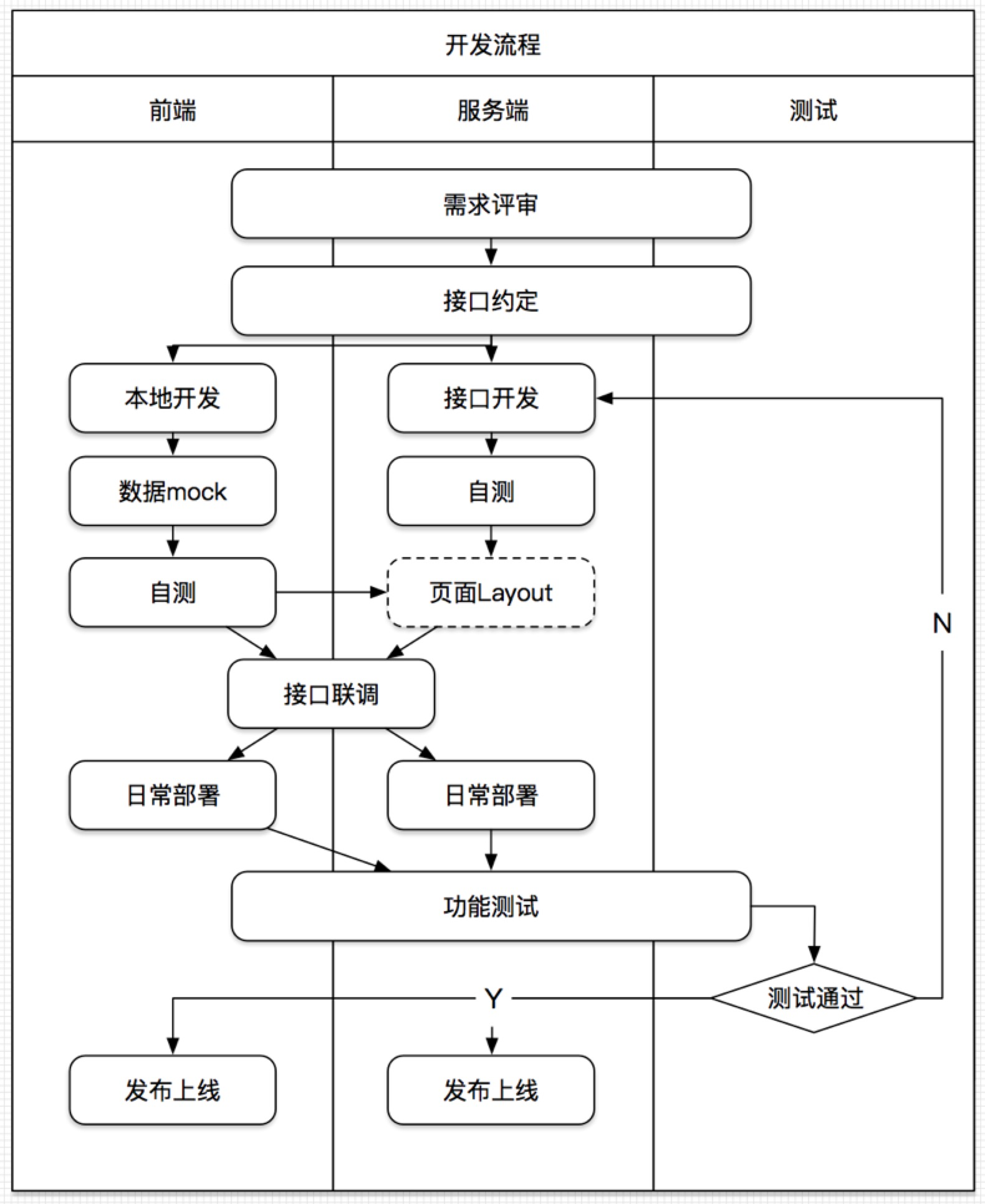 开发流程

前端

服务端

测试

需求评审

接口约定

本地开发

接口开发

数据mock

自测

自测

页面Layout

N

接口联调

日常部署

日常部署

功能测试

Y

测试通过

发布上线

发布上线